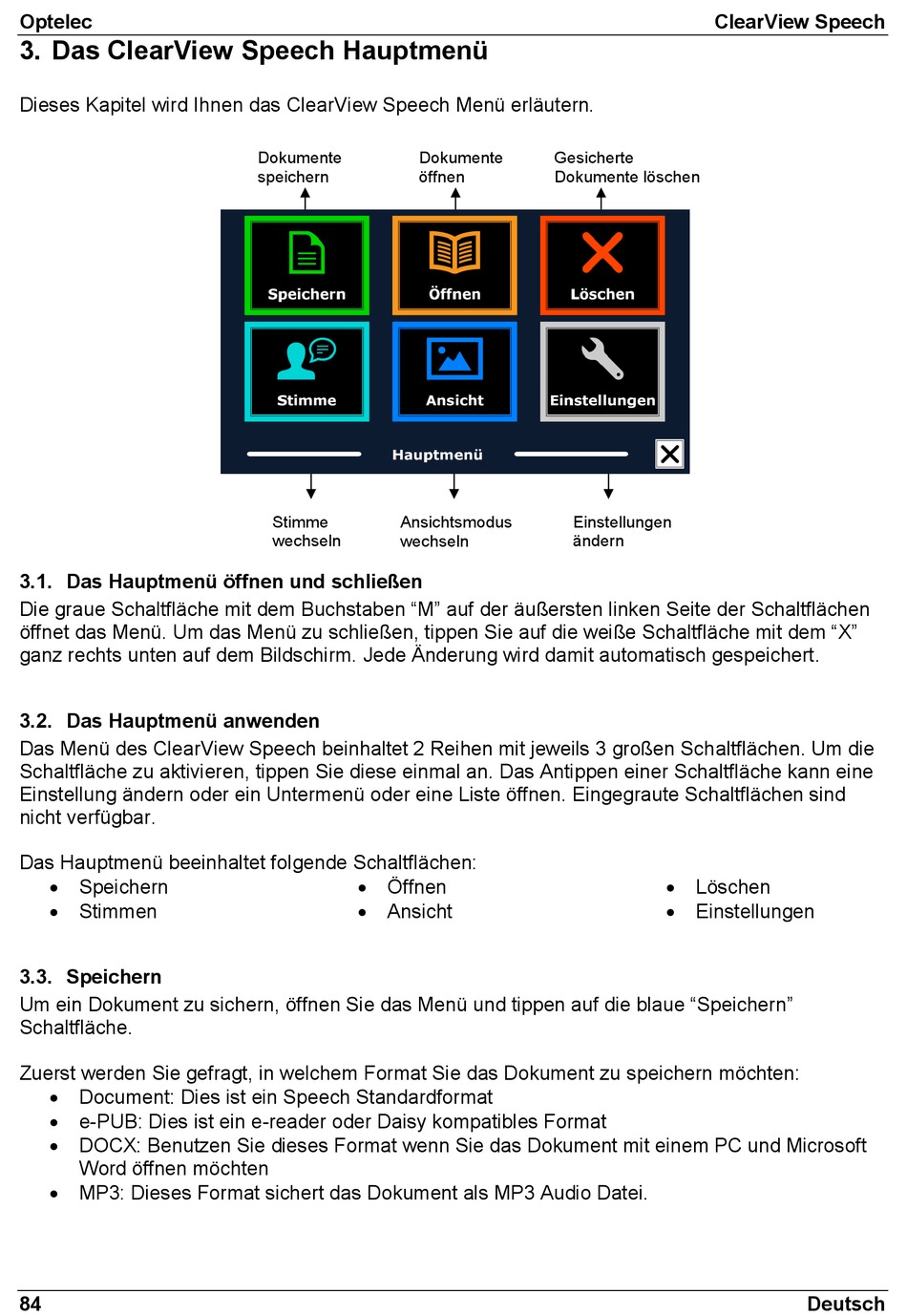 Optelec ClearView Speech

3. Das ClearView Speech Hauptmenü

Dieses Kapitel wird Ihnen das ClearView Speech Menü erläutern.

Dokumente speichern
Dokumente öffnen
Gesicherte Dokumente löschen

Speichern
Öffnen
Löschen
Stimme
Ansicht
Einstellungen
Hauptmenü

Stimme wechseln
Ansichtsmodus wechseln
Einstellungen ändern

3.1. Das Hauptmenü öffnen und schließen

Die graue Schaltfläche mit dem Buchstaben “M” auf der äußersten linken Seite der Schaltflächen öffnet das Menü. Um das Menü zu schließen, tippen Sie auf die weiße Schaltfläche mit dem “X” ganz rechts unten auf dem Bildschirm. Jede Änderung wird damit automatisch gespeichert.

3.2. Das Hauptmenü anwenden

Das Menü des ClearView Speech beinhaltet 2 Reihen mit jeweils 3 großen Schaltflächen. Um die Schaltfläche zu aktivieren, tippen Sie diese einmal an. Das Antippen einer Schaltfläche kann eine Einstellung ändern oder ein Untermenü oder eine Liste öffnen. Eingegraute Schaltflächen sind nicht verfügbar.

Das Hauptmenü beeinhaltet folgende Schaltflächen:
• Speichern
• Stimmen
• Öffnen
• Ansicht
• Löschen
• Einstellungen

3.3. Speichern

Um ein Dokument zu sichern, öffnen Sie das Menü und tippen auf die blaue “Speichern” Schaltfläche.

Zuerst werden Sie gefragt, in welchem Format Sie das Dokument zu speichern möchten:
• Document: Dies ist ein Speech Standardformat
• e-PUB: Dies ist ein e-reader oder Daisy kompatibles Format
• DOCX: Benutzen Sie dieses Format wenn Sie das Dokument mit einem PC und Microsoft Word öffnen möchten
• MP3: Dieses Format sichert das Dokument als MP3 Audio Datei.

84 Deutsch